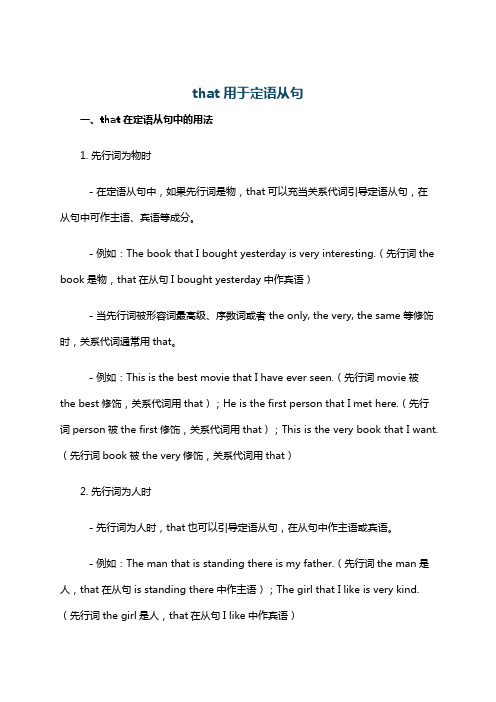 that 用于定语从句

一、that 在定语从句中的用法

1. 先行词为物时

- 在定语从句中，如果先行词是物，that 可以充当关系代词引导定语从句，在从句中可作主语、宾语等成分。

- 例如：The book that I bought yesterday is very interesting.（先行词 the book 是物，that 在从句 I bought yesterday 中作宾语）

- 当先行词被形容词最高级、序数词或者 the only, the very, the same 等修饰时，关系代词通常用 that。

- 例如：This is the best movie that I have ever seen.（先行词 movie 被 the best 修饰，关系代词用 that）；He is the first person that I met here.（先行词 person 被 the first 修饰，关系代词用 that）；This is the very book that I want.（先行词 book 被 the very 修饰，关系代词用 that）

2. 先行词为人时

- 先行词为人时，that 也可以引导定语从句，在从句中作主语或宾语。

- 例如：The man that is standing there is my father.（先行词 the man 是人，that 在从句 is standing there 中作主语）；The girl that I like is very kind.（先行词 the girl 是人，that 在从句 I like 中作宾语）